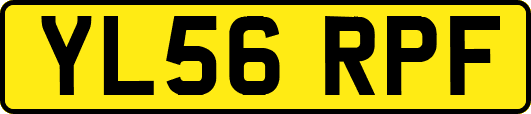 YL56 RPF